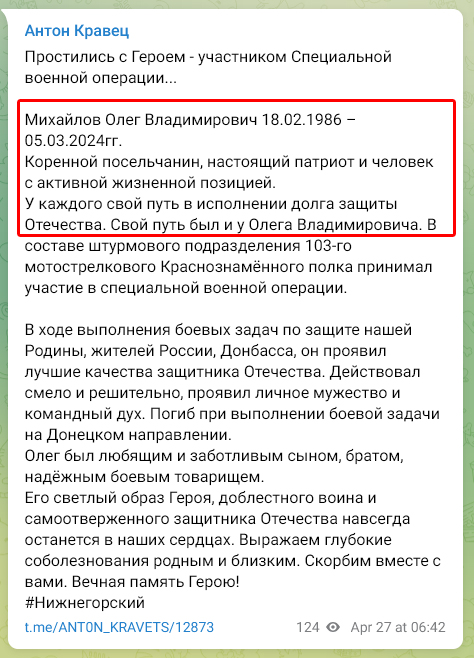 Антон Кравец

Простились с Героем - участником Специальной военной операции...

Михайлов Олег Владимирович 18.02.1986 – 05.03.2024гг.
Коренной посельчанин, настоящий патриот и человек с активной жизненной позицией.
У каждого свой путь в исполнении долга защиты Отечества. Свой путь был и у Олега Владимировича. В составе штурмового подразделения 103-го мотострелкового Краснознамённого полка принимал участие в специальной военной операции.

В ходе выполнения боевых задач по защите нашей Родины, жителей России, Донбасса, он проявил лучшие качества защитника Отечества. Действовал смело и решительно, проявил личное мужество и командный дух. Погиб при выполнении боевой задачи на Донецком направлении.
Олег был любящим и заботливым сыном, братом, надёжным боевым товарищем.
Его светлый образ Героя, доблестного воина и самоотверженного защитника Отечества навсегда останется в наших сердцах. Выражаем глубокие соболезнования родным и близким. Скорбим вместе с вами. Вечная память Герою!
#Нижнегорский

t.me/ANT0N_KRAVETS/12873 124 Apr 27 at 06:42